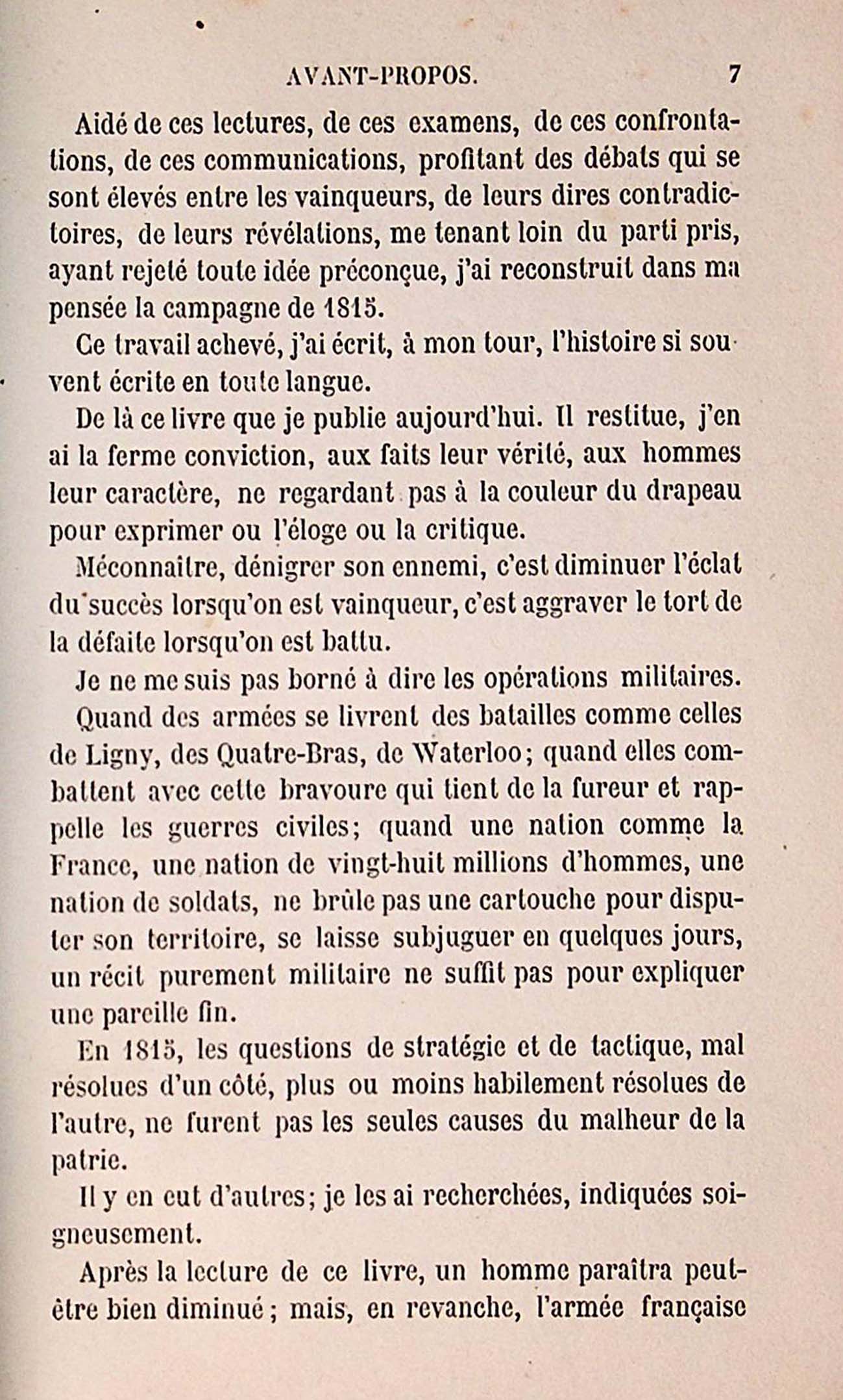 AVANT-PROPOS. 7

Aidé de ces lectures, de ces examens, de ces confrontations, de ces communications, profitant des débats qui se sont élevés entre les vainqueurs, de leurs dires contradictoires, de leurs révélations, me tenant loin du parti pris, ayant rejeté toute idée préconçue, j'ai reconstruit dans ma pensée la campagne de 1815.

Ce travail achevé, j'ai écrit, à mon tour, l'histoire si souvent écrite en toute langue.

De là ce livre que je publie aujourd'hui. Il restitue, j'en ai la ferme conviction, aux faits leur vérité, aux hommes leur caractère, ne regardant pas à la couleur du drapeau pour exprimer ou l'éloge ou la critique.

Méconnaître, dénigrer son ennemi, c'est diminuer l'éclat du succès lorsqu'on est vainqueur, c'est aggraver le tort de la défaite lorsqu'on est battu.

Je ne me suis pas borné à dire les opérations militaires.

Quand des armées se livrent des batailles comme celles de Ligny, des Quatre-Bras, de Waterloo; quand elles combattent avec cette bravoure qui tient de la fureur et rappelle les guerres civiles; quand une nation comme la France, une nation de vingt-huit millions d'hommes, une nation de soldats, ne brûle pas une cartouche pour disputer son territoire, se laisse subjuguer en quelques jours, un récit purement militaire ne suffit pas pour expliquer une pareille fin.

En 1815, les questions de stratégie et de tactique, mal résolues d'un côté, plus ou moins habilement résolues de l'autre, ne furent pas les seules causes du malheur de la patrie.

Il y en eut d'autres; je les ai recherchées, indiquées soigneusement.

Après la lecture de ce livre, un homme paraîtra peut-être bien diminué; mais, en revanche, l'armée française